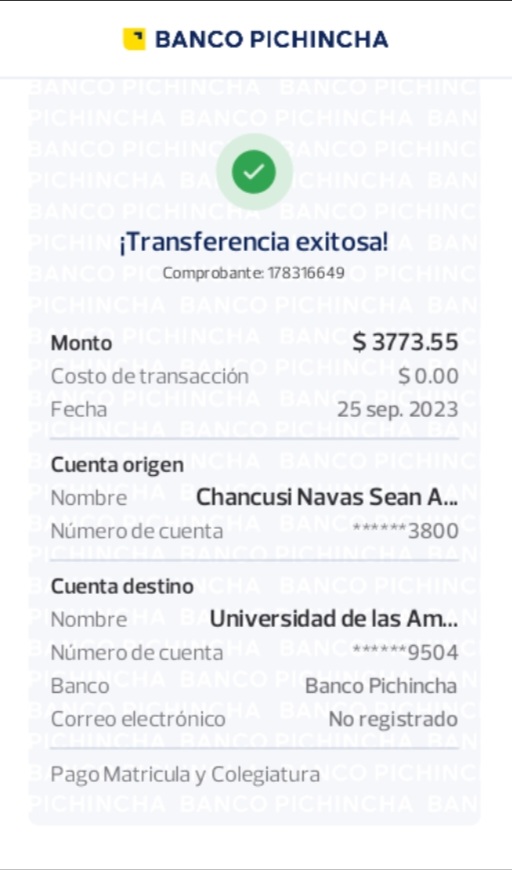 BANCO PICHINCHA

¡Transferencia exitosa!

Comprobante: 178316649

Monto $ 3773.55
Costo de transacción $ 0.00
Fecha 25 sep. 2023

Cuenta origen
Nombre Chancusi Navas Sean A...
Número de cuenta ******3800

Cuenta destino
Nombre Universidad de las Am...
Número de cuenta ******9504
Banco Banco Pichincha
Correo electrónico No registrado

Pago Matricula y Colegiatura